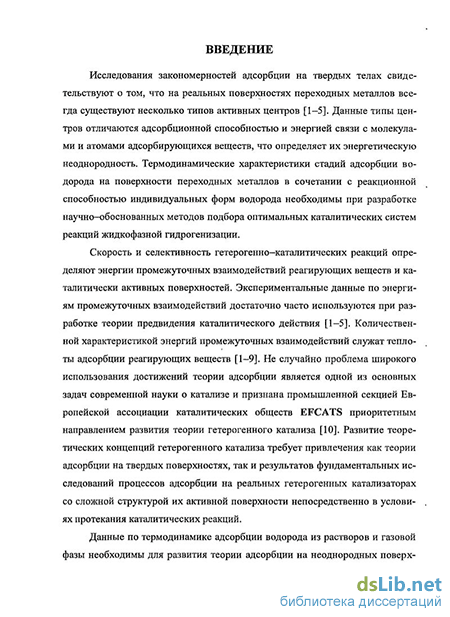 ВВЕДЕНИЕ

Исследования закономерностей адсорбции на твердых телах свидетельствуют о том, что на реальных поверхностях переходных металлов всегда существуют несколько типов активных центров [1–5]. Данные типы центров отличаются адсорбционной способностью и энергией связи с молекулами и атомами адсорбирующихся веществ, что определяет их энергетическую неоднородность. Термодинамические характеристики стадий адсорбции водорода на поверхности переходных металлов в сочетании с реакционной способностью индивидуальных форм водорода необходимы при разработке научно–обоснованных методов подбора оптимальных каталитических систем реакций жидкофазной гидрогенизации.

Скорость и селективность гетерогенно–каталитических реакций определяют энергии промежуточных взаимодействий реагирующих веществ и каталитически активных поверхностей. Экспериментальные данные по энергиям промежуточных взаимодействий достаточно часто используются при разработке теории предвидения каталитического действия [1–5]. Количественной характеристикой энергий промежуточных взаимодействий служат теплоты адсорбции реагирующих веществ [1–9]. Не случайно проблема широкого использования достижений теории адсорбции является одной из основных задач современной науки о катализе и признана промышленной секцией Европейской ассоциации каталитических обществ EFCATS приоритетным направлением развития теории гетерогенного катализа [10]. Развитие теоретических концепций гетерогенного катализа требует привлечения как теории адсорбции на твердых поверхностях, так и результатов фундаментальных исследований процессов адсорбции на реальных гетерогенных катализаторах со сложной структурой их активной поверхности непосредственно в условиях протекания каталитических реакций.

Данные по термодинамике адсорбции водорода из растворов и газовой фазы необходимы для развития теории адсорбции на неоднородных поверх-

dsLib.net
библиотека диссертаций